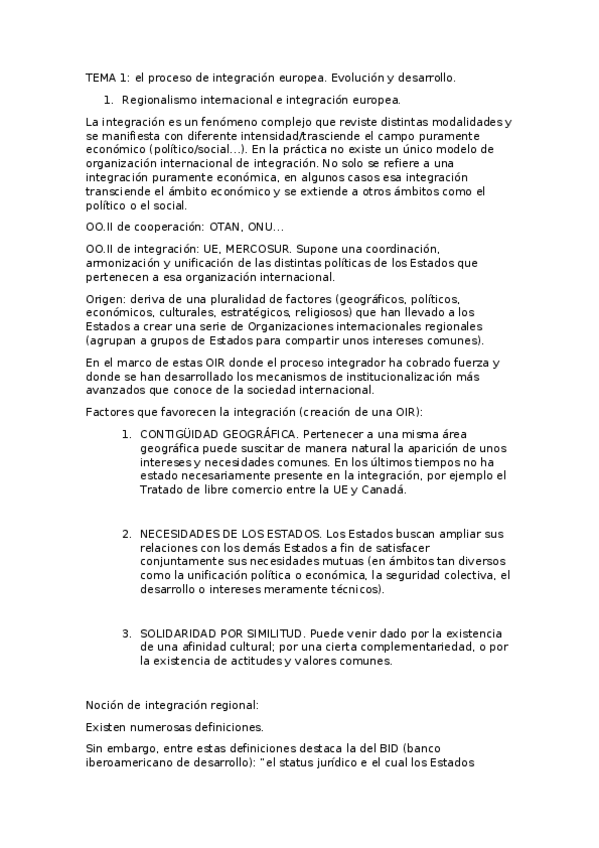 TEMA 1: el proceso de integración europea. Evolución y desarrollo.

1. Regionalismo internacional e integración europea.

La integración es un fenómeno complejo que reviste distintas modalidades y se manifiesta con diferente intensidad/trasciende el campo puramente económico (político/social...). En la práctica no existe un único modelo de organización internacional de integración. No solo se refiere a una integración puramente económica, en algunos casos esa integración transciende el ámbito económico y se extiende a otros ámbitos como el político o el social.

OO.II de cooperación: OTAN, ONU...

OO.II de integración: UE, MERCOSUR. Supone una coordinación, armonización y unificación de las distintas políticas de los Estados que pertenecen a esa organización internacional.

Origen: deriva de una pluralidad de factores (geográficos, políticos, económicos, culturales, estratégicos, religiosos) que han llevado a los Estados a crear una serie de Organizaciones internacionales regionales (agrupan a grupos de Estados para compartir unos intereses comunes).

En el marco de estas OIR donde el proceso integrador ha cobrado fuerza y donde se han desarrollado los mecanismos de institucionalización más avanzados que conoce de la sociedad internacional.

Factores que favorecen la integración (creación de una OIR):

1. CONTIGÜIDAD GEOGRÁFICA. Pertenecer a una misma área geográfica puede suscitar de manera natural la aparición de unos intereses y necesidades comunes. En los últimos tiempos no ha estado necesariamente presente en la integración, por ejemplo el Tratado de libre comercio entre la UE y Canadá.

2. NECESIDADES DE LOS ESTADOS. Los Estados buscan ampliar sus relaciones con los demás Estados a fin de satisfacer conjuntamente sus necesidades mutuas (en ámbitos tan diversos como la unificación política o económica, la seguridad colectiva, el desarrollo o intereses meramente técnicos).

3. SOLIDARIDAD POR SIMILITUD. Puede venir dado por la existencia de una afinidad cultural; por una cierta complementariedad, o por la existencia de actitudes y valores comunes.

Noción de integración regional:

Existen numerosas definiciones.

Sin embargo, entre estas definiciones destaca la del BID (banco iberoamericano de desarrollo): "el status jurídico e el cual los Estados